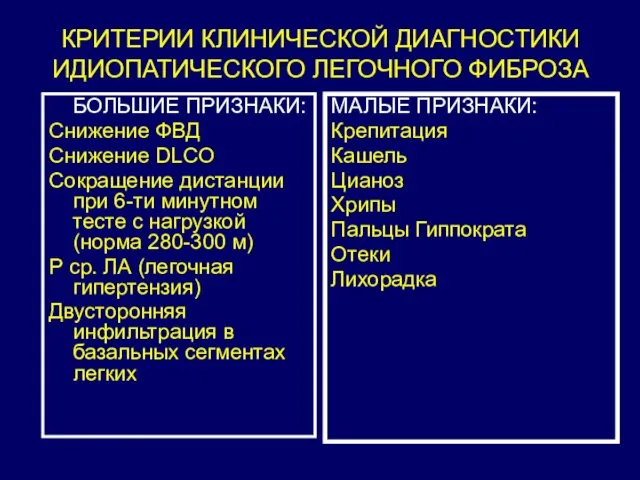 КРИТЕРИИ КЛИНИЧЕСКОЙ ДИАГНОСТИКИ ИДИОПАТИЧЕСКОГО ЛЕГОЧНОГО ФИБРОЗА

БОЛЬШИЕ ПРИЗНАКИ:
Снижение ФВД
Снижение DLCO
Сокращение дистанции при 6-ти минутном тесте с нагрузкой (норма 280-300 м)
Р ср. ЛА (легочная гипертензия)
Двусторонняя инфильтрация в базальных сегментах легких

МАЛЫЕ ПРИЗНАКИ:
Крепитация
Кашель
Цианоз
Хрипы
Пальцы Гиппократа
Отеки
Лихорадка